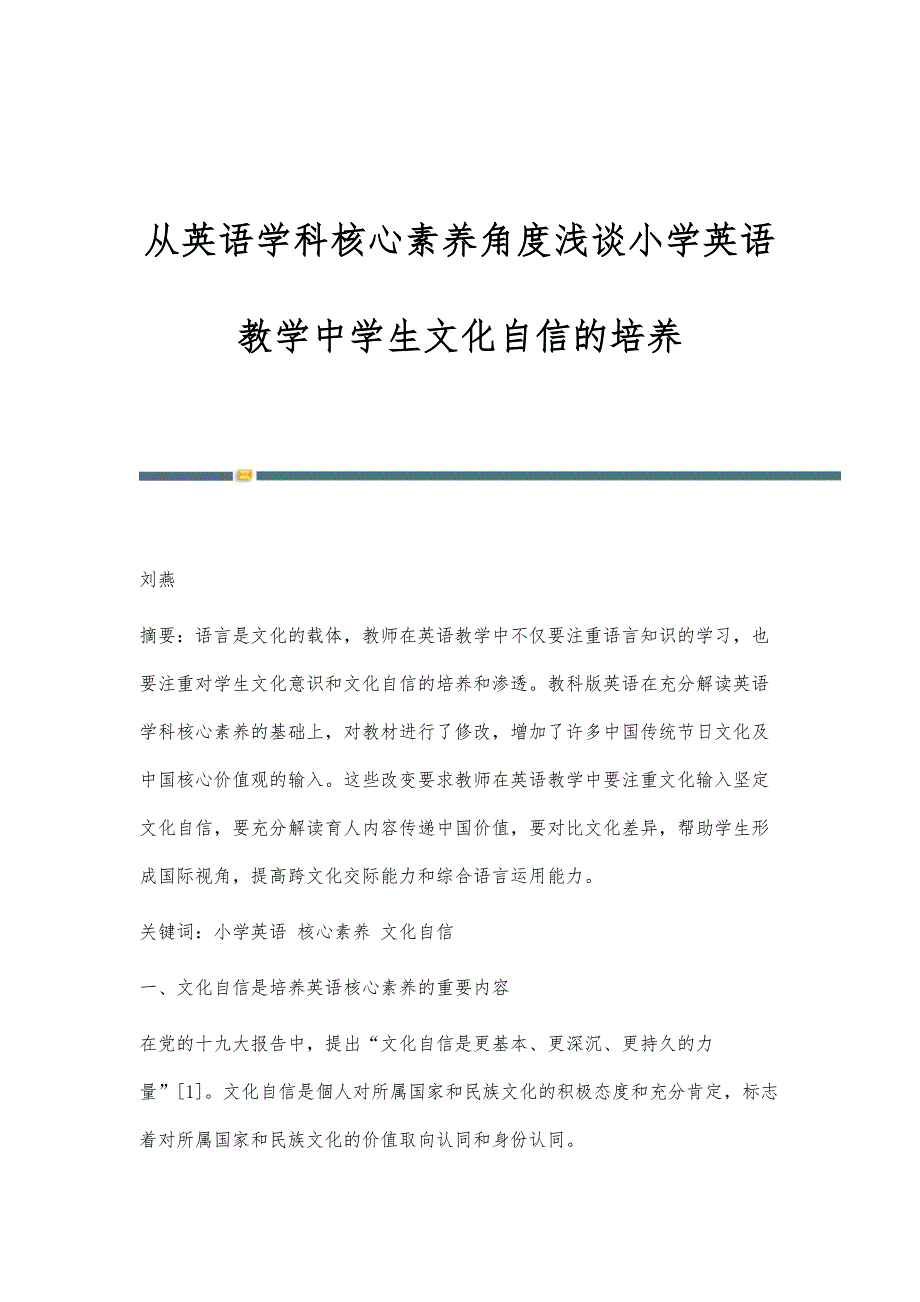 从英语学科核心素养角度浅谈小学英语教学中学生文化自信的培养

刘燕

摘要：语言是文化的载体，教师在英语教学中不仅要注重语言知识的学习，也要注重对学生文化意识和文化自信的培养和渗透。教科版英语在充分解读英语学科核心素养的基础上，对教材进行了修改，增加了许多中国传统节日文化及中国核心价值观的输入。这些改变要求教师在英语教学中要注重文化输入坚定文化自信，要充分解读育人内容传递中国价值，要对比文化差异，帮助学生形成国际视角，提高跨文化交际能力和综合语言运用能力。

关键词：小学英语 核心素养 文化自信

一、文化自信是培养英语核心素养的重要内容

在党的十九大报告中，提出“文化自信是更基本、更深沉、更持久的力量”[1]。文化自信是個人对所属国家和民族文化的积极态度和充分肯定，标志着对所属国家和民族文化的价值取向认同和身份认同。